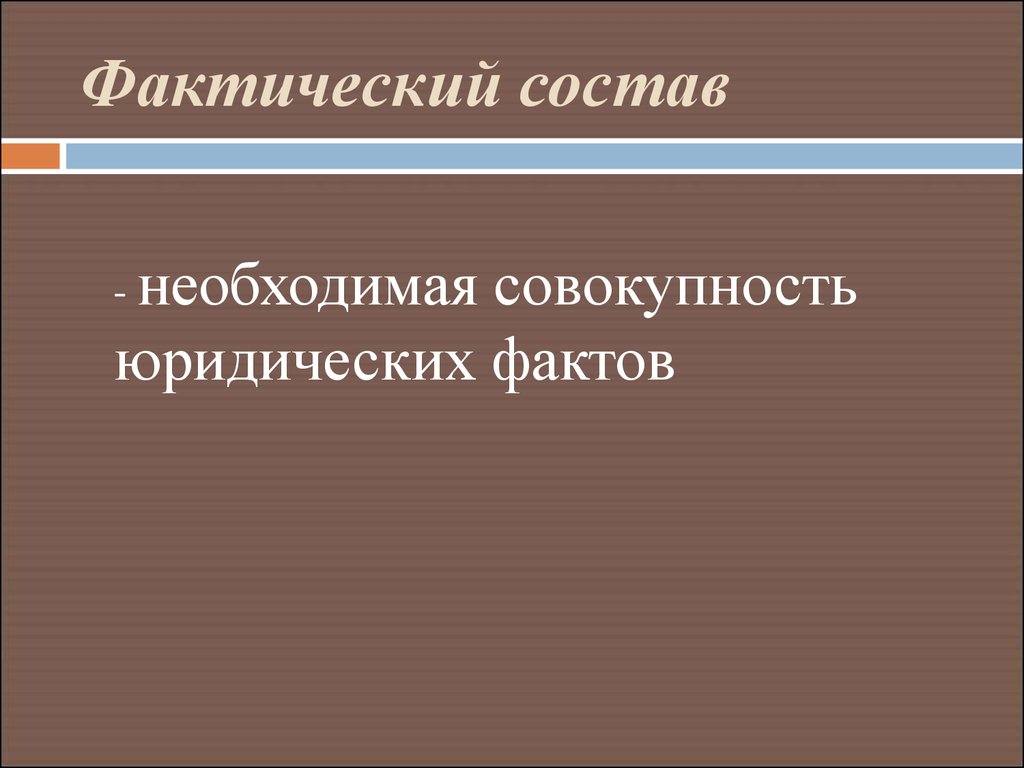 Фактический состав

- необходимая совокупность юридических фактов